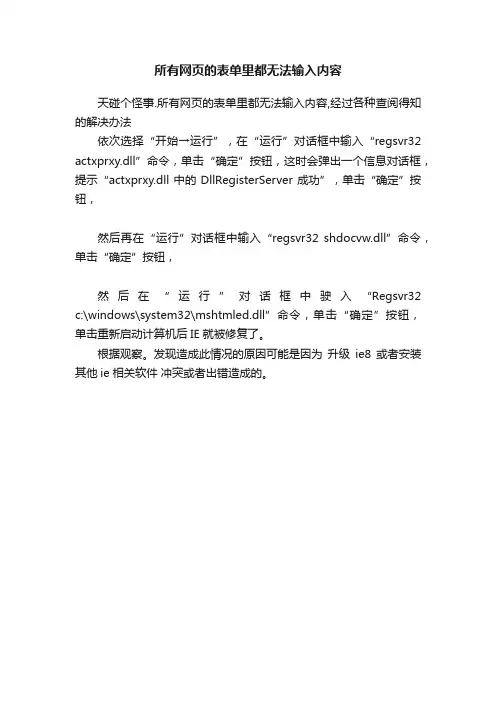 所有网页的表单里都无法输入内容

天碰个怪事.所有网页的表单里都无法输入内容,经过各种查阅得知的解决办法

依次选择“开始→运行”，在“运行”对话框中输入“regsvr32 actxprxy.dll”命令，单击“确定”按钮，这时会弹出一个信息对话框，提示“actxprxy.dll 中的 DllRegisterServer 成功”，单击“确定”按钮，

然后再在“运行”对话框中输入“regsvr32 shdocvw.dll”命令，单击“确定”按钮，

然后在“运行”对话框中驶入“Regsvr32 c:\windows\system32\mshtmled.dll”命令，单击“确定”按钮，单击重新启动计算机后 IE 就被修复了。

根据观察。发现造成此情况的原因可能是因为 升级 ie8 或者安装其他 ie 相关软件 冲突或者出错造成的。